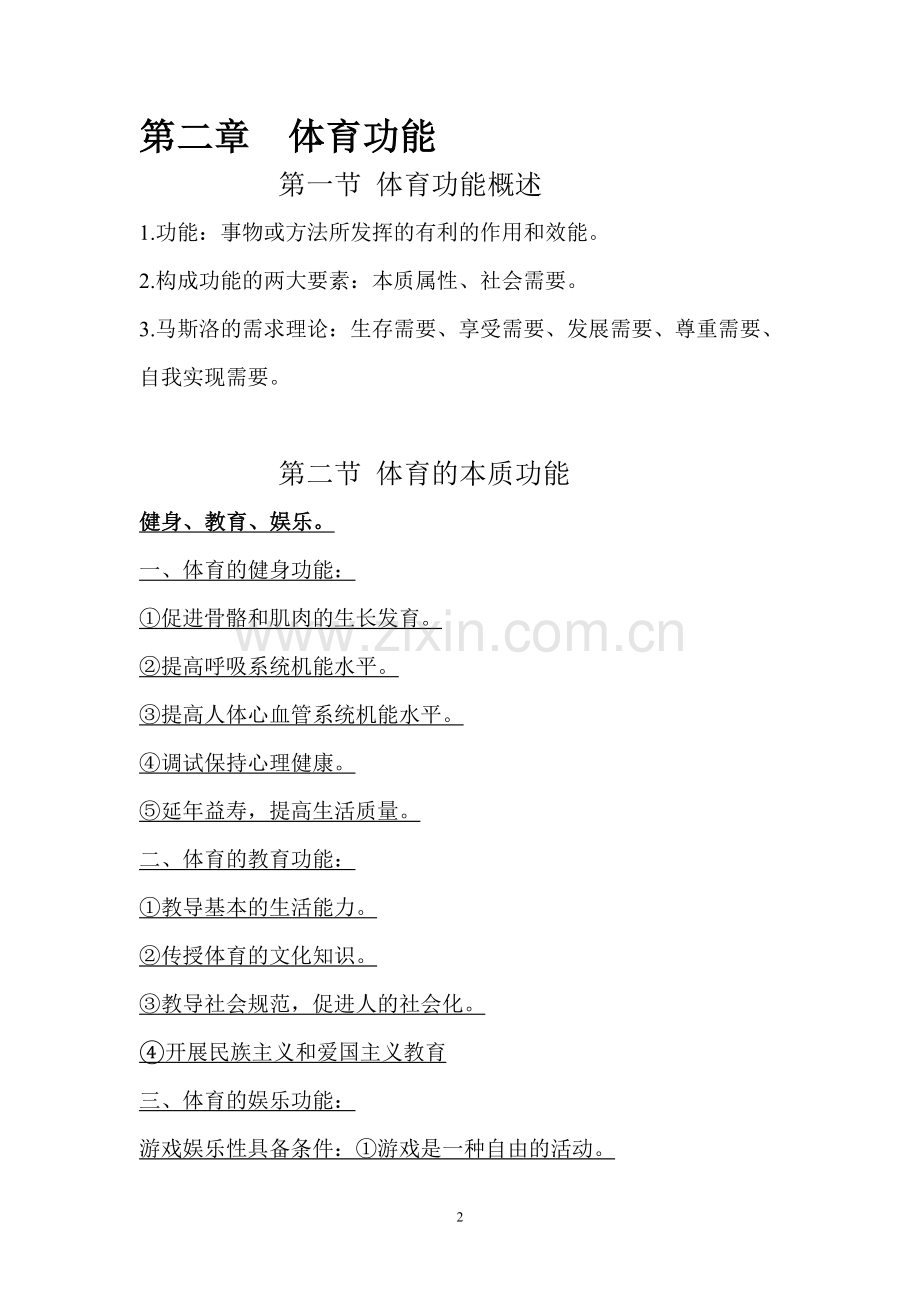 第二章　体育功能

第一节 体育功能概述

1.功能：事物或方法所发挥的有利的作用和效能。

2.构成功能的两大要素：本质属性、社会需要。

3.马斯洛的需求理论：生存需要、享受需要、发展需要、尊重需要、自我实现需要。

第二节 体育的本质功能

健身、教育、娱乐。

一、体育的健身功能：

①促进骨骼和肌肉的生长发育。

②提高呼吸系统机能水平。

③提高人体心血管系统机能水平。

④调试保持心理健康。

⑤延年益寿，提高生活质量。

二、体育的教育功能：

①教导基本的生活能力。

②传授体育的文化知识。

③教导社会规范，促进人的社会化。

④开展民族主义和爱国主义教育

三、体育的娱乐功能：

游戏娱乐性具备条件：①游戏是一种自由的活动。

www.zixin.com.cn

2